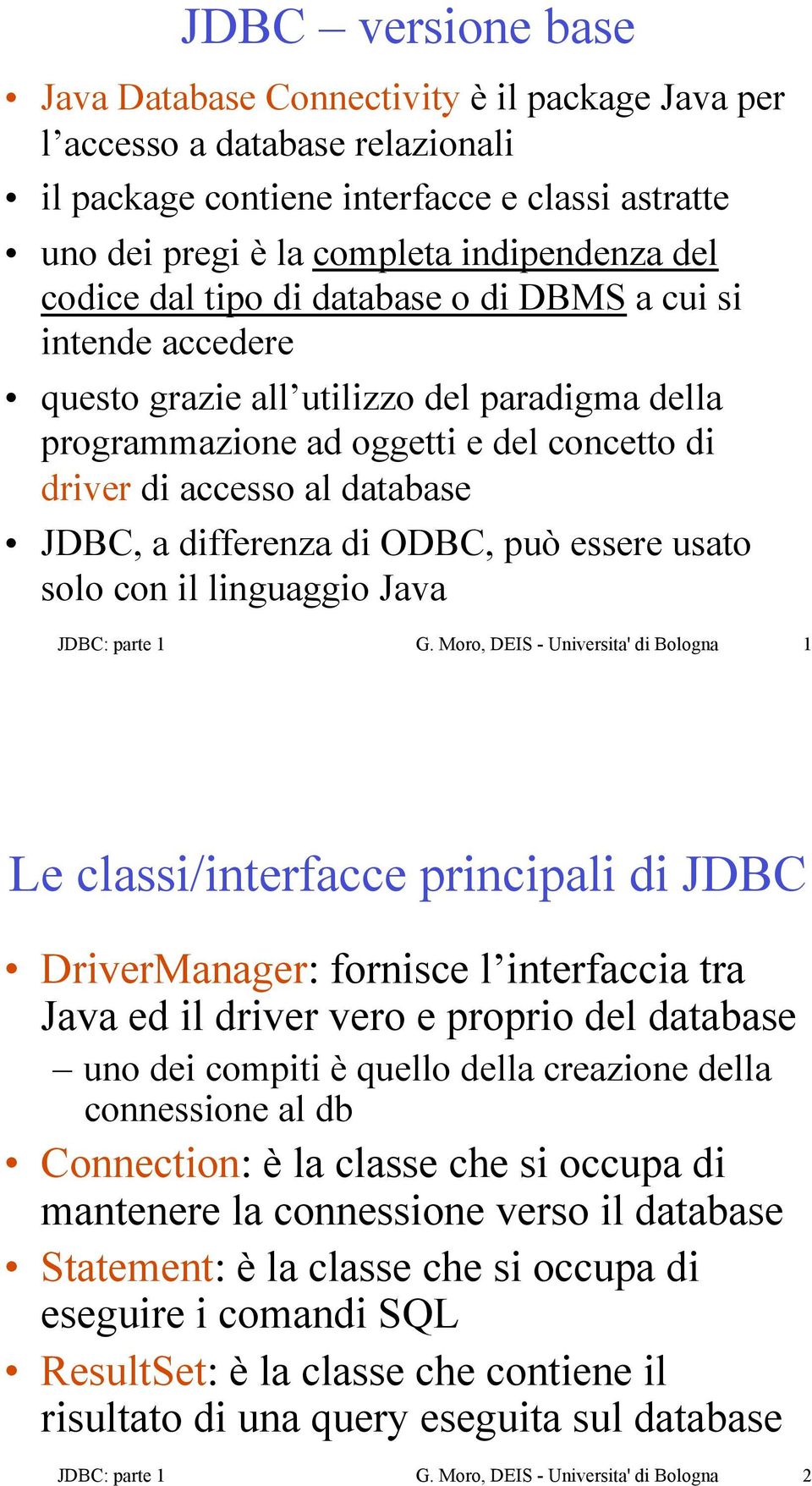 JDBC – versione base

• Java Database Connectivity è il package Java per l’accesso a database relazionali
• il package contiene interfacce e classi astratte
• uno dei pregi è la completa indipendenza del codice dal tipo di database o di DBMS a cui si intende accedere
• questo grazie all’utilizzo del paradigma della programmazione ad oggetti e del concetto di driver di accesso al database
• JDBC, a differenza di ODBC, può essere usato solo con il linguaggio Java

JDBC: parte 1 G. Moro, DEIS - Universita' di Bologna 1

Le classi/interfacce principali di JDBC

• DriverManager: fornisce l’interfaccia tra Java ed il driver vero e proprio del database
– uno dei compiti è quello della creazione della connessione al db
• Connection: è la classe che si occupa di mantenere la connessione verso il database
• Statement: è la classe che si occupa di eseguire i comandi SQL
• ResultSet: è la classe che contiene il risultato di una query eseguita sul database

JDBC: parte 1 G. Moro, DEIS - Universita' di Bologna 2